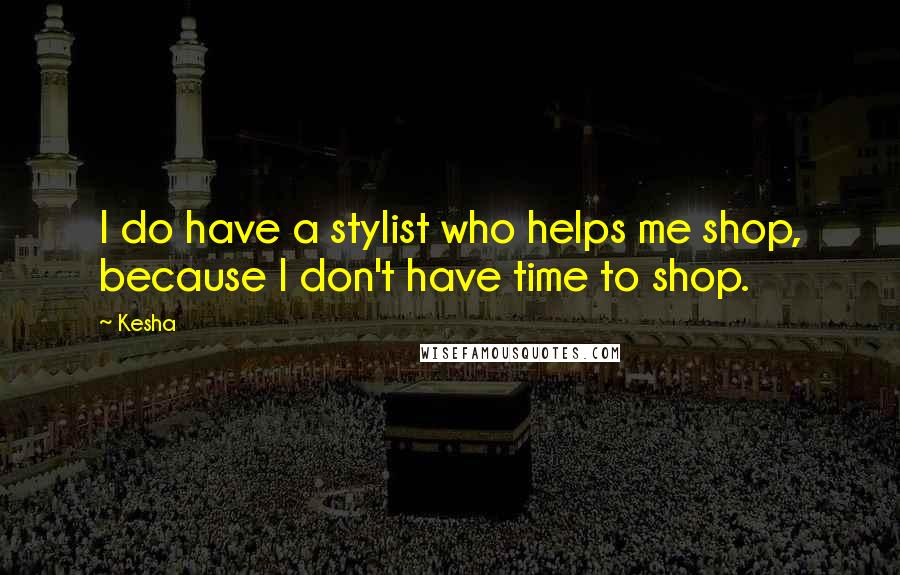 I do have a stylist who helps me shop, because I don't have time to shop.

~ Kesha

WISEFAMOUSQUOTES.COM